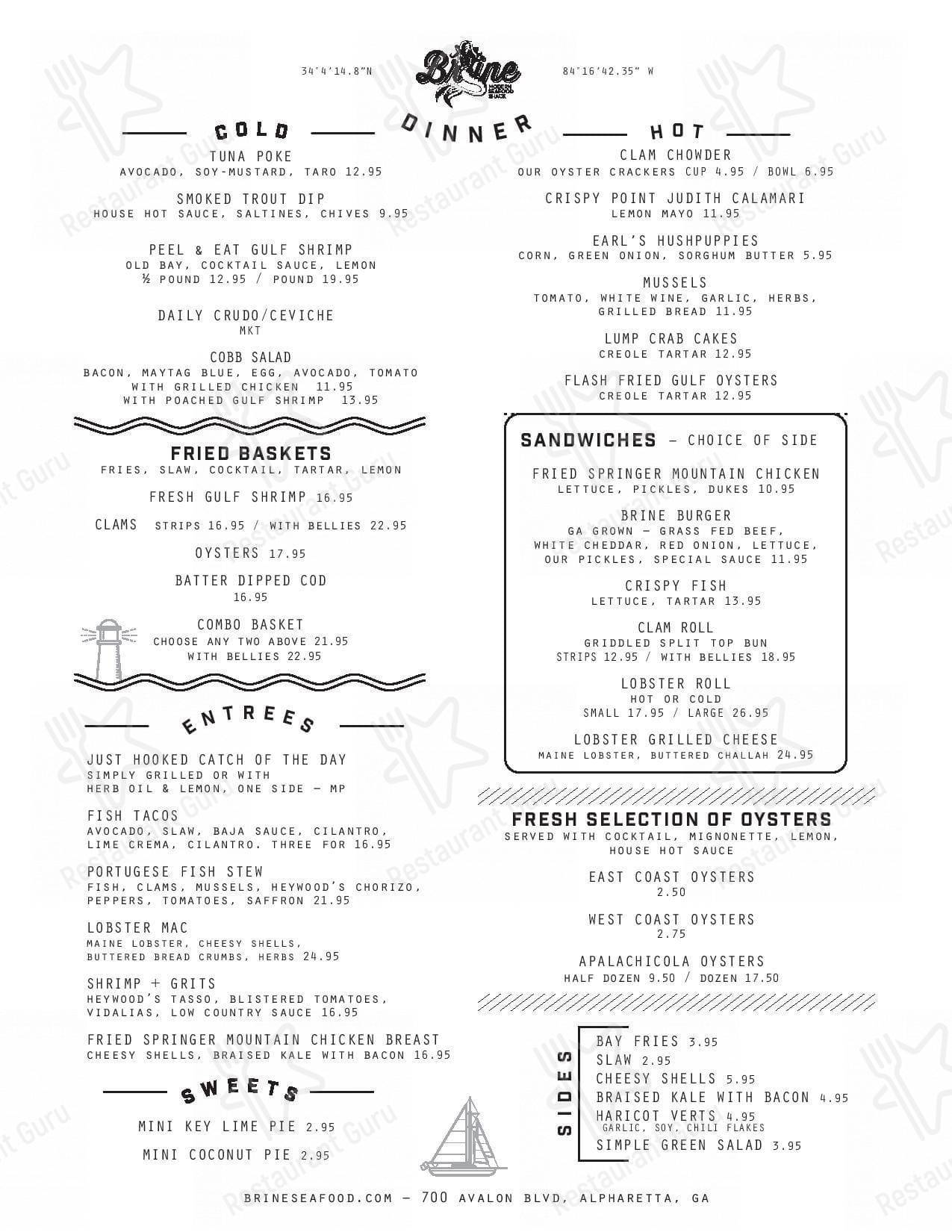 34°4'14.8"N

Brine
MODERN SEAFOOD SHACK

84°16'42.35" W

DINNER

COLD

TUNA POKE
AVOCADO, SOY-MUSTARD, TARO 12.95

SMOKED TROUT DIP
HOUSE HOT SAUCE, SALTINES, CHIVES 9.95

PEEL & EAT GULF SHRIMP
OLD BAY, COCKTAIL SAUCE, LEMON
½ POUND 12.95 / POUND 19.95

DAILY CRUDO/CEVICHE
MKT

COBB SALAD
BACON, MAYTAG BLUE, EGG, AVOCADO, TOMATO
WITH GRILLED CHICKEN 11.95
WITH POACHED GULF SHRIMP 13.95

FRIED BASKETS
FRIES, SLAW, COCKTAIL, TARTAR, LEMON

FRESH GULF SHRIMP 16.95

CLAMS STRIPS 16.95 / WITH BELLIES 22.95

OYSTERS 17.95

BATTER DIPPED COD
16.95

COMBO BASKET
CHOOSE ANY TWO ABOVE 21.95
WITH BELLIES 22.95

ENTREES

JUST HOOKED CATCH OF THE DAY
SIMPLY GRILLED OR WITH
HERB OIL & LEMON, ONE SIDE – MP

FISH TACOS
AVOCADO, SLAW, BAJA SAUCE, CILANTRO,
LIME CREMA, CILANTRO. THREE FOR 16.95

PORTUGESE FISH STEW
FISH, CLAMS, MUSSELS, HEYWOOD'S CHORIZO,
PEPPERS, TOMATOES, SAFFRON 21.95

LOBSTER MAC
MAINE LOBSTER, CHEESY SHELLS,
BUTTERED BREAD CRUMBS, HERBS 24.95

SHRIMP + GRITS
HEYWOOD'S TASSO, BLISTERED TOMATOES,
VIDALIAS, LOW COUNTRY SAUCE 16.95

FRIED SPRINGER MOUNTAIN CHICKEN BREAST
CHEESY SHELLS, BRAISED KALE WITH BACON 16.95

SWEETS

MINI KEY LIME PIE 2.95

MINI COCONUT PIE 2.95

HOT

CLAM CHOWDER
OUR OYSTER CRACKERS CUP 4.95 / BOWL 6.95

CRISPY POINT JUDITH CALAMARI
LEMON MAYO 11.95

EARL'S HUSHPUPPIES
CORN, GREEN ONION, SORGHUM BUTTER 5.95

MUSSELS
TOMATO, WHITE WINE, GARLIC, HERBS,
GRILLED BREAD 11.95

LUMP CRAB CAKES
CREOLE TARTAR 12.95

FLASH FRIED GULF OYSTERS
CREOLE TARTAR 12.95

SANDWICHES – CHOICE OF SIDE

FRIED SPRINGER MOUNTAIN CHICKEN
LETTUCE, PICKLES, DUKES 10.95

BRINE BURGER
GA GROWN – GRASS FED BEEF,
WHITE CHEDDAR, RED ONION, LETTUCE,
OUR PICKLES, SPECIAL SAUCE 11.95

CRISPY FISH
LETTUCE, TARTAR 13.95

CLAM ROLL
GRIDDLED SPLIT TOP BUN
STRIPS 12.95 / WITH BELLIES 18.95

LOBSTER ROLL
HOT OR COLD
SMALL 17.95 / LARGE 26.95

LOBSTER GRILLED CHEESE
MAINE LOBSTER, BUTTERED CHALLAH 24.95

FRESH SELECTION OF OYSTERS
SERVED WITH COCKTAIL, MIGNONETTE, LEMON,
HOUSE HOT SAUCE

EAST COAST OYSTERS
2.50

WEST COAST OYSTERS
2.75

APALACHICOLA OYSTERS
HALF DOZEN 9.50 / DOZEN 17.50

SIDES

BAY FRIES 3.95
SLAW 2.95
CHEESY SHELLS 5.95
BRAISED KALE WITH BACON 4.95
HARICOT VERTS 4.95
GARLIC, SOY, CHILI FLAKES
SIMPLE GREEN SALAD 3.95

BRINESEAFOOD.COM – 700 AVALON BLVD, ALPHARETTA, GA

Restaurant Guru